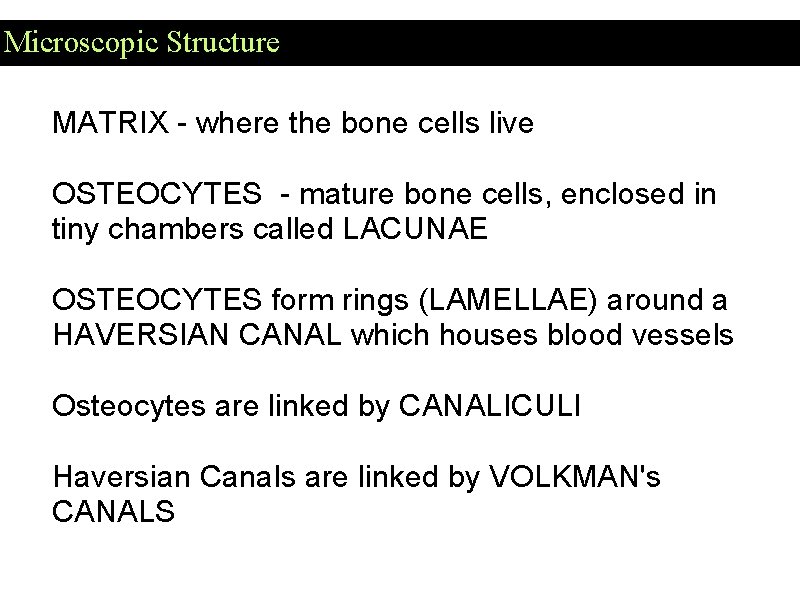 Microscopic Structure

MATRIX - where the bone cells live

OSTEOCYTES - mature bone cells, enclosed in tiny chambers called LACUNAE

OSTEOCYTES form rings (LAMELLAE) around a HAVERSIAN CANAL which houses blood vessels

Osteocytes are linked by CANALICULI

Haversian Canals are linked by VOLKMAN's CANALS